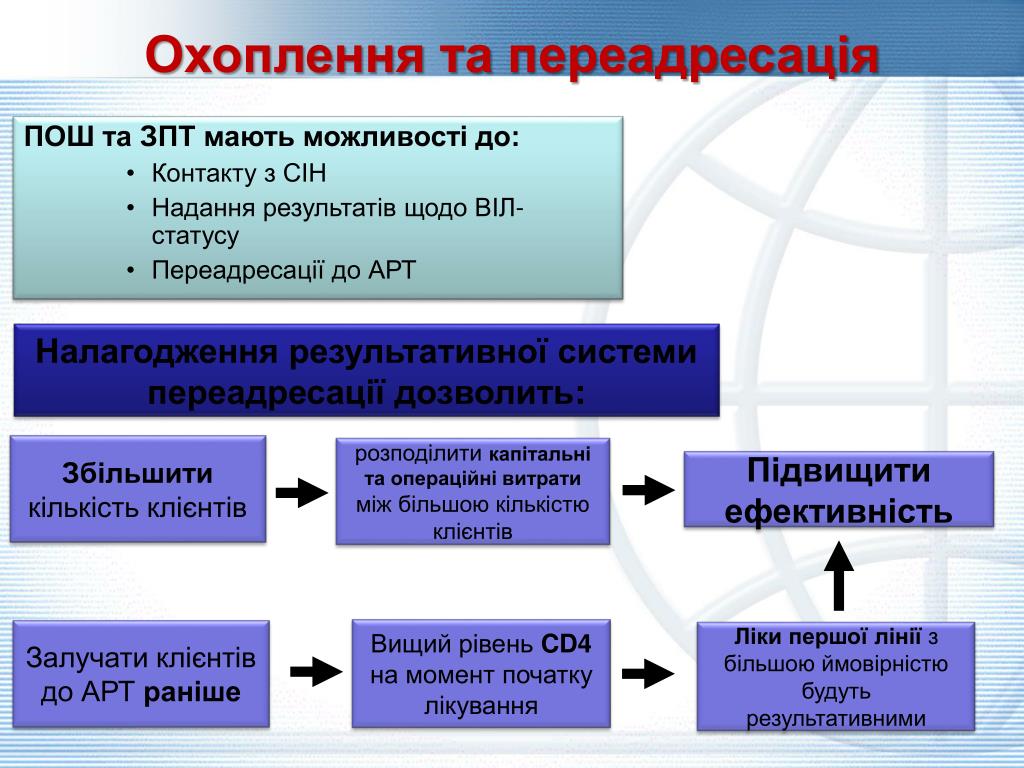 Охоплення та переадресація

ПОШ та ЗПТ мають можливості до:
• Контакту з СІН
• Надання результатів щодо ВІЛ-статусу
• Переадресації до АРТ

Налагодження результативної системи переадресації дозволить:

Збільшити кількість клієнтів

розподілити капітальні та операційні витрати між більшою кількістю клієнтів

Підвищити ефективність

Залучати клієнтів до АРТ раніше

Вищий рівень CD4 на момент початку лікування

Ліки першої лінії з більшою ймовірністю будуть результативними